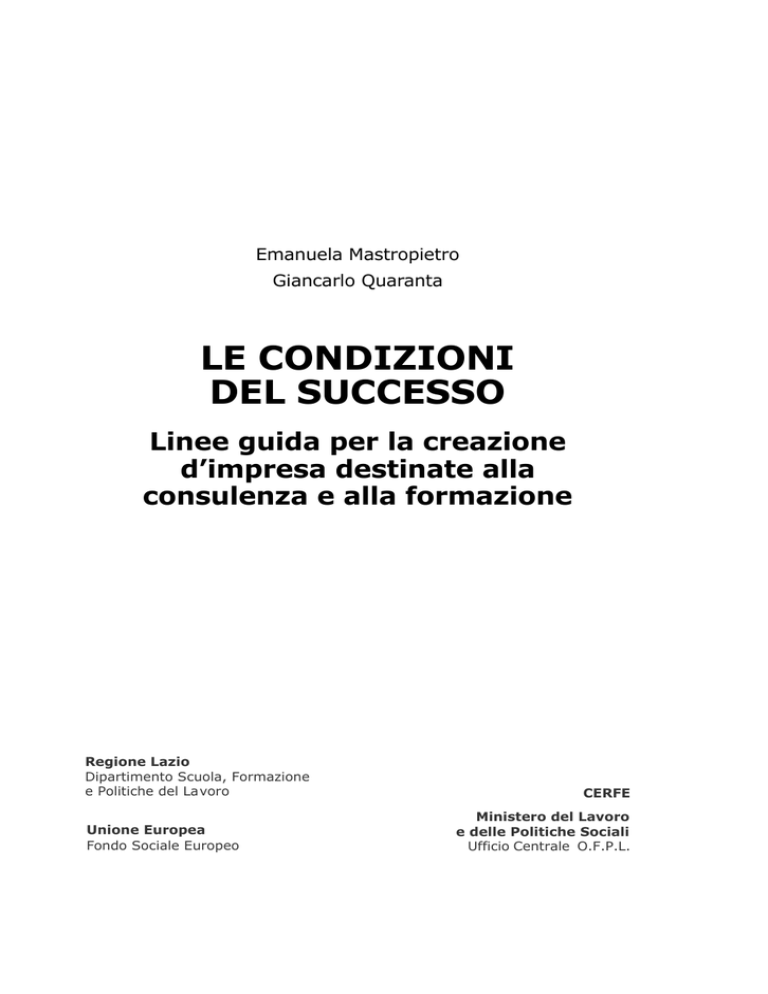 Emanuela Mastropietro
Giancarlo Quaranta

LE CONDIZIONI
DEL SUCCESSO

Linee guida per la creazione d'impresa destinate alla consulenza e alla formazione

Regione Lazio
Dipartimento Scuola, Formazione e Politiche del Lavoro

Unione Europea
Fondo Sociale Europeo

CERFE

Ministero del Lavoro
e delle Politiche Sociali
Ufficio Centrale O.F.P.L.